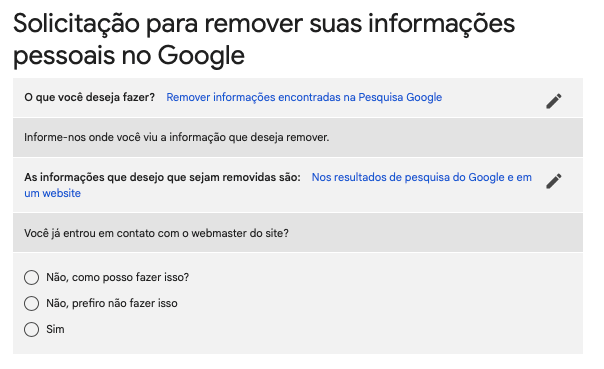 Solicitação para remover suas informações pessoais no Google

O que você deseja fazer? Remover informações encontradas na Pesquisa Google

Informe-nos onde você viu a informação que deseja remover.

As informações que desejo que sejam removidas são: Nos resultados de pesquisa do Google e em um website

Você já entrou em contato com o webmaster do site?

Não, como posso fazer isso?

Não, prefiro não fazer isso

Sim